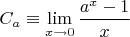 $C_a \equiv \lim_{x \to 0} \frac{a^x - 1}{x}$